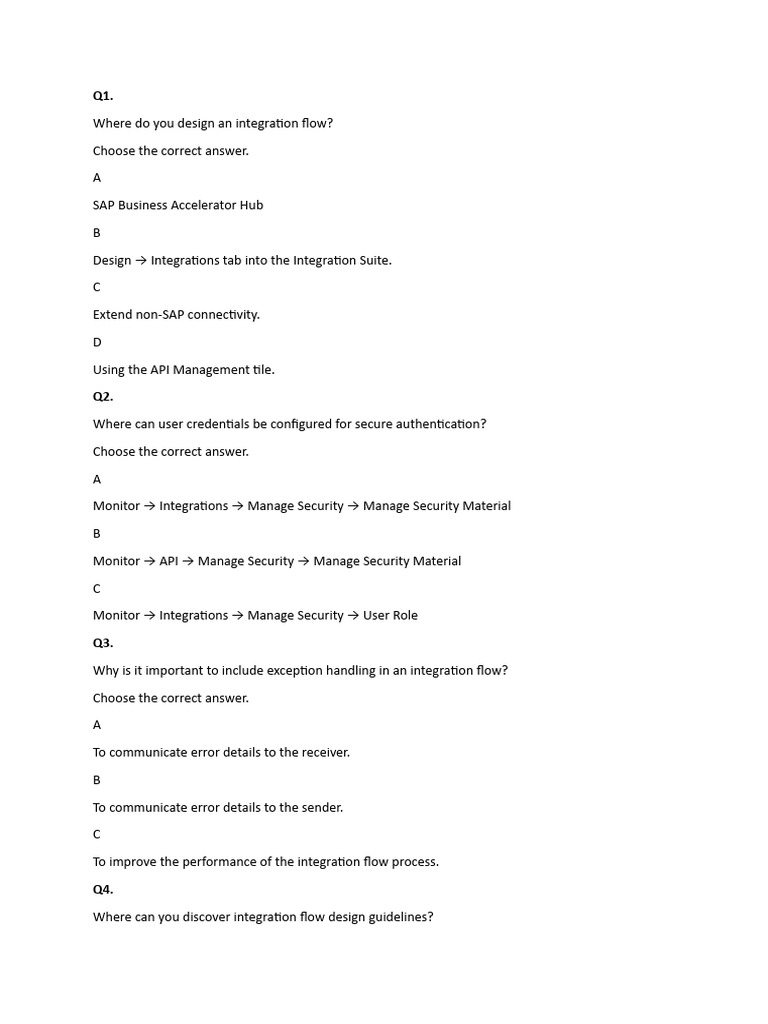 Q1.

Where do you design an integration flow?

Choose the correct answer.

A

SAP Business Accelerator Hub

B

Design → Integrations tab into the Integration Suite.

C

Extend non-SAP connectivity.

D

Using the API Management tile.

Q2.

Where can user credentials be configured for secure authentication?

Choose the correct answer.

A

Monitor → Integrations → Manage Security → Manage Security Material

B

Monitor → API → Manage Security → Manage Security Material

C

Monitor → Integrations → Manage Security → User Role

Q3.

Why is it important to include exception handling in an integration flow?

Choose the correct answer.

A

To communicate error details to the receiver.

B

To communicate error details to the sender.

C

To improve the performance of the integration flow process.

Q4.

Where can you discover integration flow design guidelines?